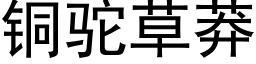 铜驼草莽